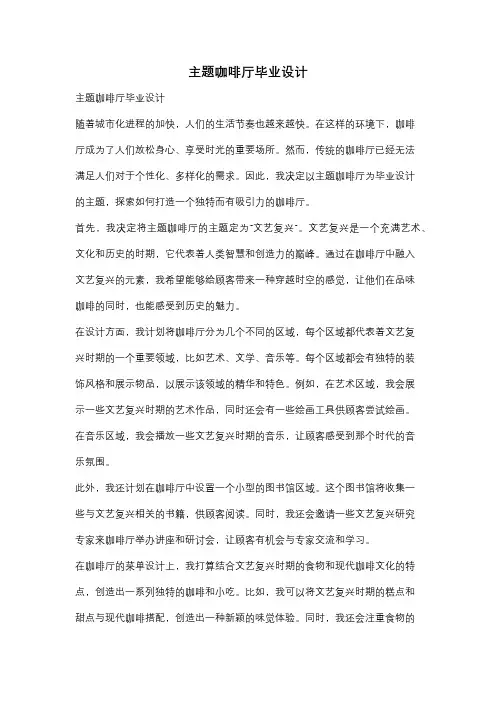 主题咖啡厅毕业设计

主题咖啡厅毕业设计

随着城市化进程的加快，人们的生活节奏也越来越快。在这样的环境下，咖啡厅成为了人们放松身心、享受时光的重要场所。然而，传统的咖啡厅已经无法满足人们对于个性化、多样化的需求。因此，我决定以主题咖啡厅为毕业设计的主题，探索如何打造一个独特而有吸引力的咖啡厅。

首先，我决定将主题咖啡厅的主题定为"文艺复兴"。文艺复兴是一个充满艺术、文化和历史的时期，它代表着人类智慧和创造力的巅峰。通过在咖啡厅中融入文艺复兴的元素，我希望能够给顾客带来一种穿越时空的感觉，让他们在品味咖啡的同时，也能感受到历史的魅力。

在设计方面，我计划将咖啡厅分为几个不同的区域，每个区域都代表着文艺复兴时期的一个重要领域，比如艺术、文学、音乐等。每个区域都会有独特的装饰风格和展示物品，以展示该领域的精华和特色。例如，在艺术区域，我会展示一些文艺复兴时期的艺术作品，同时还会有一些绘画工具供顾客尝试绘画。在音乐区域，我会播放一些文艺复兴时期的音乐，让顾客感受到那个时代的音乐氛围。

此外，我还计划在咖啡厅中设置一个小型的图书馆区域。这个图书馆将收集一些与文艺复兴相关的书籍，供顾客阅读。同时，我还会邀请一些文艺复兴研究专家来咖啡厅举办讲座和研讨会，让顾客有机会与专家交流和学习。

在咖啡厅的菜单设计上，我打算结合文艺复兴时期的食物和现代咖啡文化的特点，创造出一系列独特的咖啡和小吃。比如，我可以将文艺复兴时期的糕点和甜点与现代咖啡搭配，创造出一种新颖的味觉体验。同时，我还会注重食物的